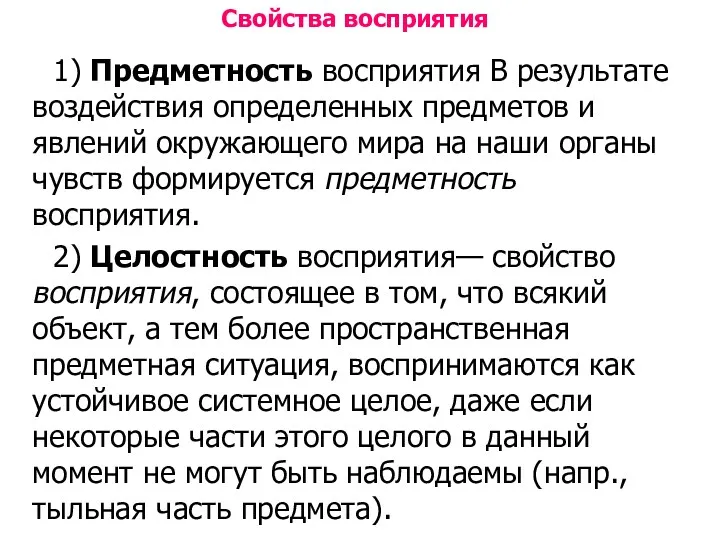 Свойства восприятия

1) Предметность восприятия В результате воздействия определенных предметов и явлений окружающего мира на наши органы чувств формируется предметность восприятия.

2) Целостность восприятия— свойство восприятия, состоящее в том, что всякий объект, а тем более пространственная предметная ситуация, воспринимаются как устойчивое системное целое, даже если некоторые части этого целого в данный момент не могут быть наблюдаемы (напр., тыльная часть предмета).